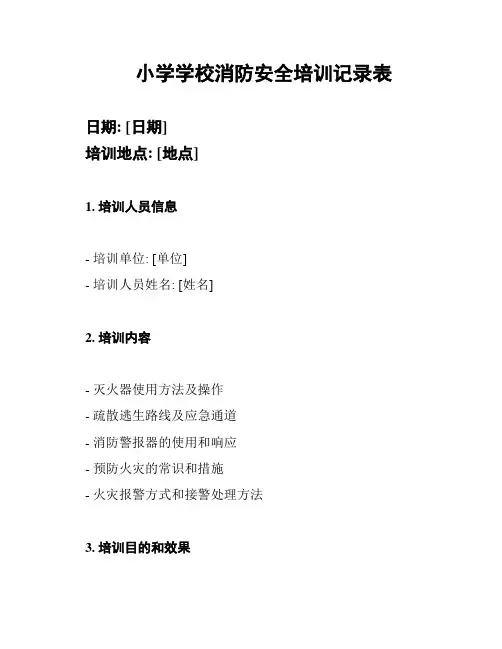 小学学校消防安全培训记录表

日期: [日期]
培训地点: [地点]

1. 培训人员信息

- 培训单位: [单位]
- 培训人员姓名: [姓名]

2. 培训内容

- 灭火器使用方法及操作
- 疏散逃生路线及应急通道
- 消防警报器的使用和响应
- 预防火灾的常识和措施
- 火灾报警方式和接警处理方法

3. 培训目的和效果